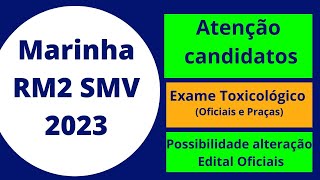 Marinha RM2 SMV 2023

Atenção candidatos

Exame Toxicológico
(Oficiais e Praças)

Possibilidade alteração Edital Oficiais